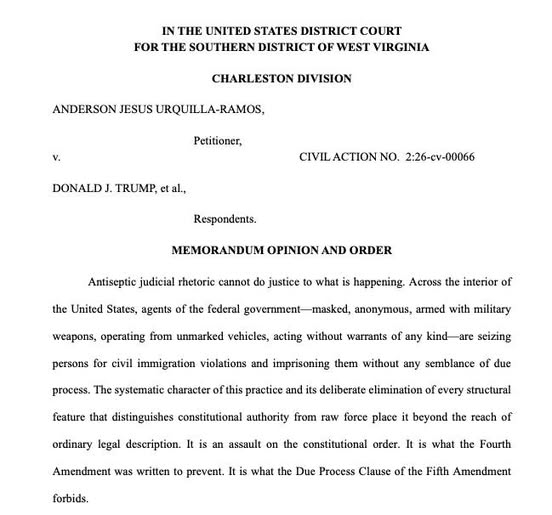 IN THE UNITED STATES DISTRICT COURT
FOR THE SOUTHERN DISTRICT OF WEST VIRGINIA

CHARLESTON DIVISION

ANDERSON JESUS URQUILLA-RAMOS,

Petitioner,

v. CIVIL ACTION NO. 2:26-cv-00066

DONALD J. TRUMP, et al.,

Respondents.

MEMORANDUM OPINION AND ORDER

Antiseptic judicial rhetoric cannot do justice to what is happening. Across the interior of the United States, agents of the federal government—masked, anonymous, armed with military weapons, operating from unmarked vehicles, acting without warrants of any kind—are seizing persons for civil immigration violations and imprisoning them without any semblance of due process. The systematic character of this practice and its deliberate elimination of every structural feature that distinguishes constitutional authority from raw force place it beyond the reach of ordinary legal description. It is an assault on the constitutional order. It is what the Fourth Amendment was written to prevent. It is what the Due Process Clause of the Fifth Amendment forbids.